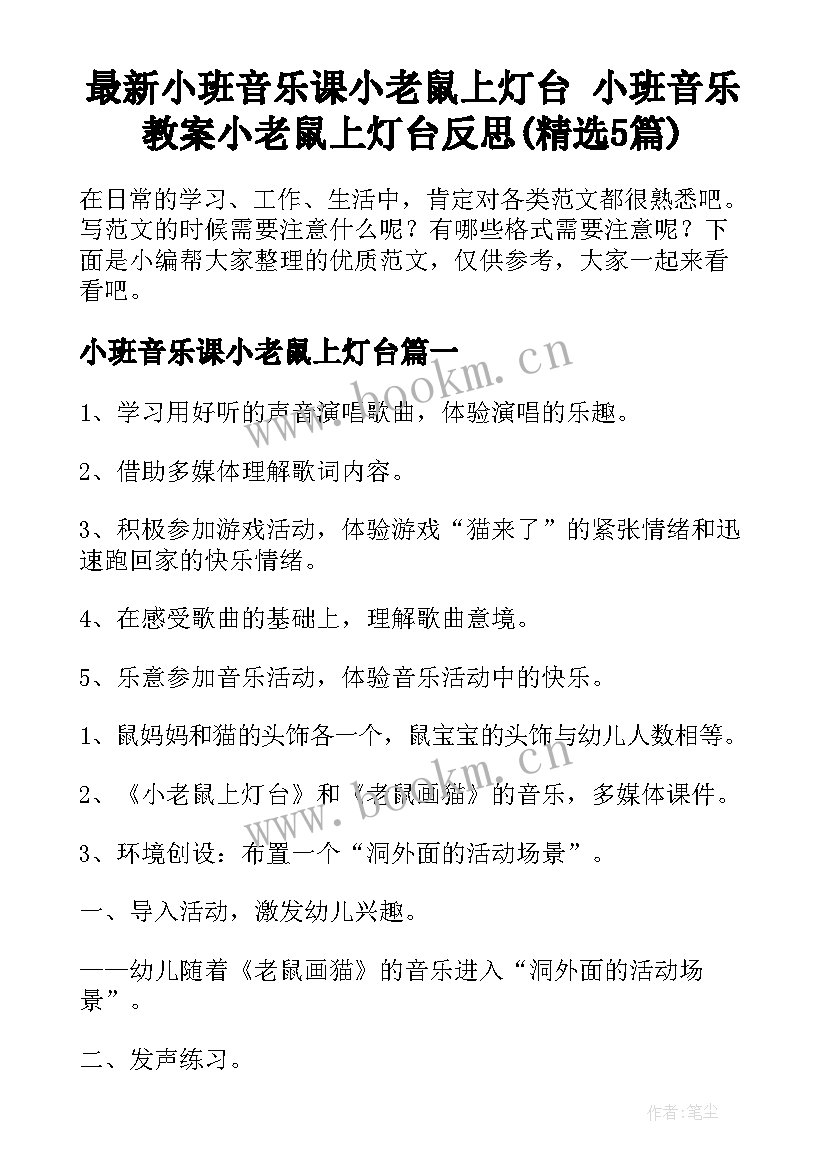 最新小班音乐课小老鼠上灯台 小班音乐教案小老鼠上灯台反思(精选5篇)

在日常的学习、工作、生活中，肯定对各类范文都很熟悉吧。写范文的时候需要注意什么呢？有哪些格式需要注意呢？下面是小编帮大家整理的优质范文，仅供参考，大家一起来看看吧。

小班音乐课小老鼠上灯台篇一

www.bookm.cn

1、学习用好听的声音演唱歌曲，体验演唱的乐趣。

2、借助多媒体理解歌词内容。

3、积极参加游戏活动，体验游戏“猫来了”的紧张情绪和迅速跑回家的快乐情绪。

4、在感受歌曲的基础上，理解歌曲意境。

5、乐意参加音乐活动，体验音乐活动中的快乐。

1、鼠妈妈和猫的头饰各一个，鼠宝宝的头饰与幼儿人数相等。

2、《小老鼠上灯台》和《老鼠画猫》的音乐，多媒体课件。

www.bookm.cn

3、环境创设：布置一个“洞外面的活动场景”。

一、导入活动，激发幼儿兴趣。

——幼儿随着《老鼠画猫》的音乐进入“洞外面的活动场景”。

二、发声练习。

作者:笔尘